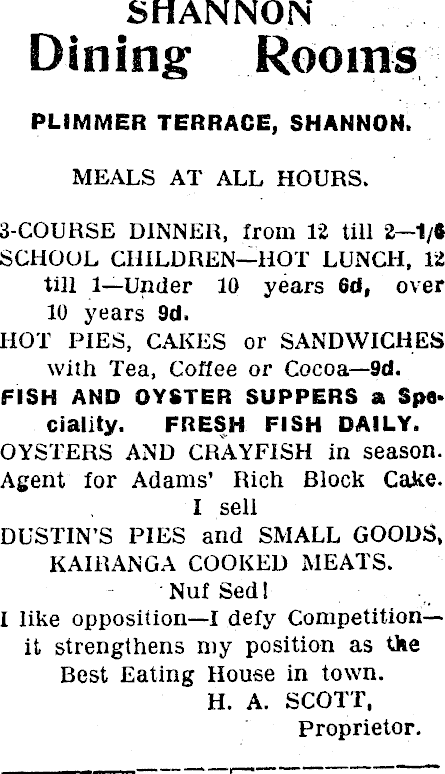 SHANNON
Dining Rooms

PLIMMER TERRACE, SHANNON.

MEALS AT ALL HOURS.

3-COURSE DINNER, from 12 till 2—1/6
SCHOOL CHILDREN—HOT LUNCH, 12 till 1—Under 10 years 6d, over 10 years 9d.
HOT PIES, CAKES or SANDWICHES with Tea, Coffee or Cocoa—9d.
FISH AND OYSTER SUPPERS a Speciality. FRESH FISH DAILY.
OYSTERS AND CRAYFISH in season.
Agent for Adams' Rich Block Cake.
I sell
DUSTIN'S PIES and SMALL GOODS, KAIRANGA COOKED MEATS.
Nuf Sed!
I like opposition—I defy Competition—it strengthens my position as the Best Eating House in town.
H. A. SCOTT,
Proprietor.